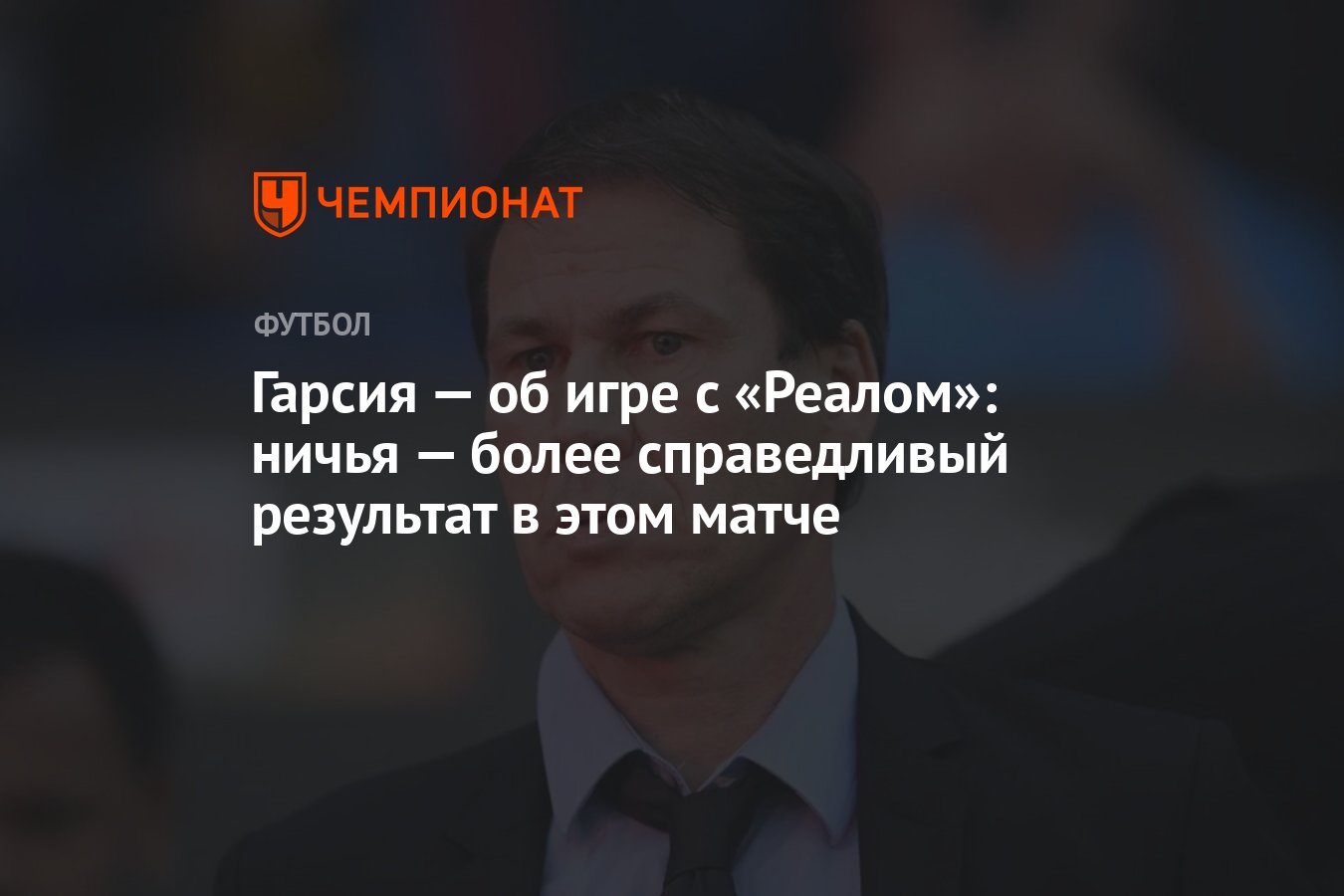 ЧЕМПИОНАТ

ФУТБОЛ

Гарсия — об игре с «Реалом»: ничья — более справедливый результат в этом матче